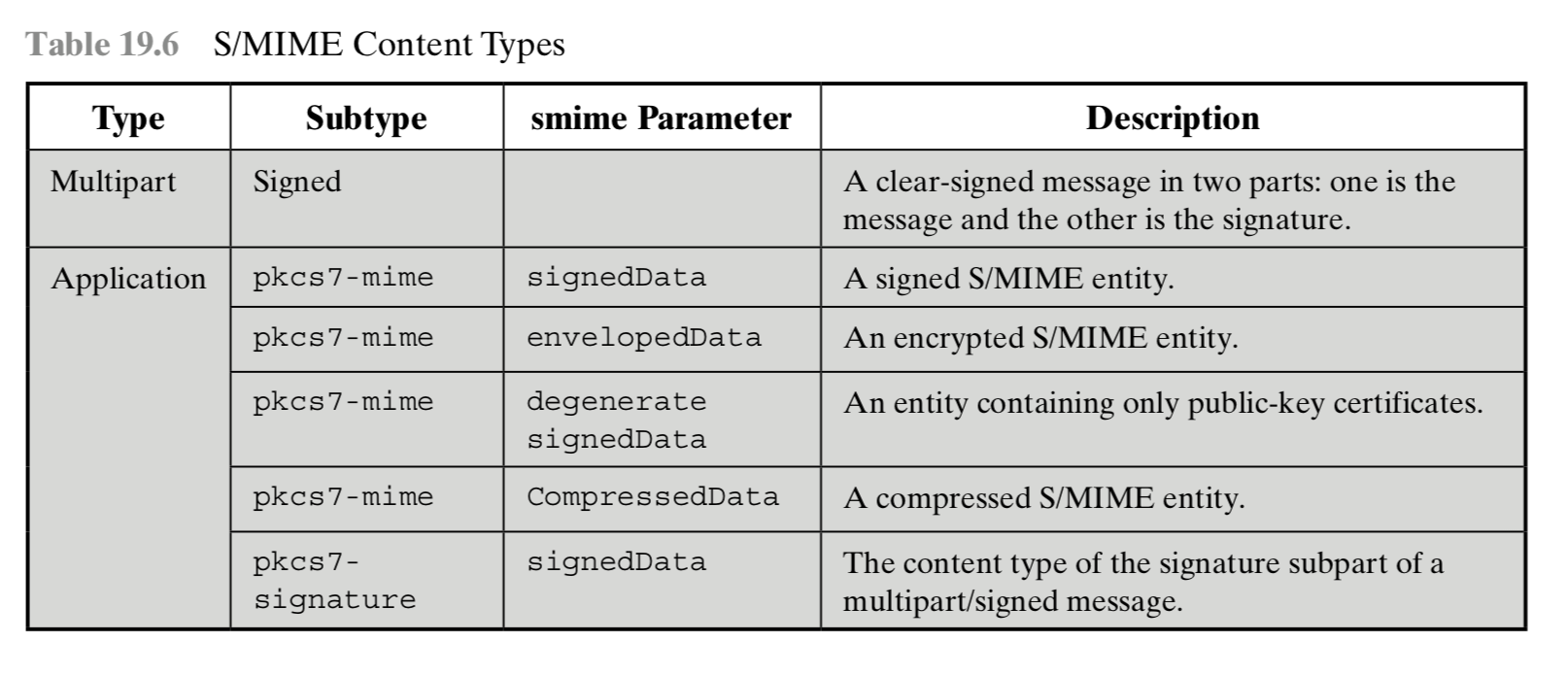 Table 19.6 S/MIME Content Types

| Type | Subtype | smime Parameter | Description |
|---|---|---|---|
| Multipart | Signed | | A clear-signed message in two parts: one is the message and the other is the signature. |
| Application | pkcs7-mime | signedData | A signed S/MIME entity. |
| | pkcs7-mime | envelopedData | An encrypted S/MIME entity. |
| | pkcs7-mime | degenerate signedData | An entity containing only public-key certificates. |
| | pkcs7-mime | CompressedData | A compressed S/MIME entity. |
| | pkcs7-signature | signedData | The content type of the signature subpart of a multipart/signed message. |